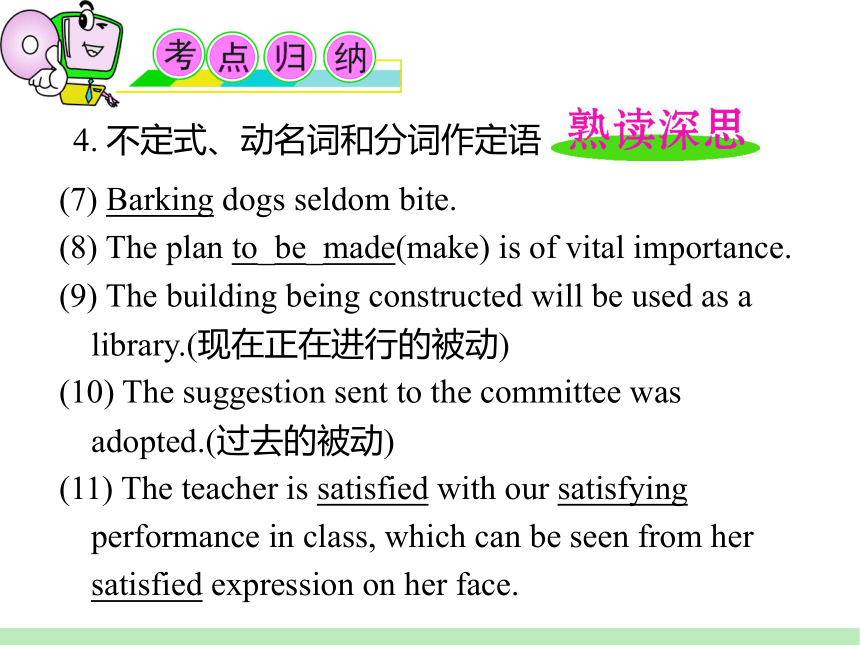 考点归纳

4. 不定式、动名词和分词作定语 熟读深思

(7) Barking dogs seldom bite.

(8) The plan to be made(make) is of vital importance.

(9) The building being constructed will be used as a library.(现在正在进行的被动)

(10) The suggestion sent to the committee was adopted.(过去的被动)

(11) The teacher is satisfied with our satisfying performance in class, which can be seen from her satisfied expression on her face.